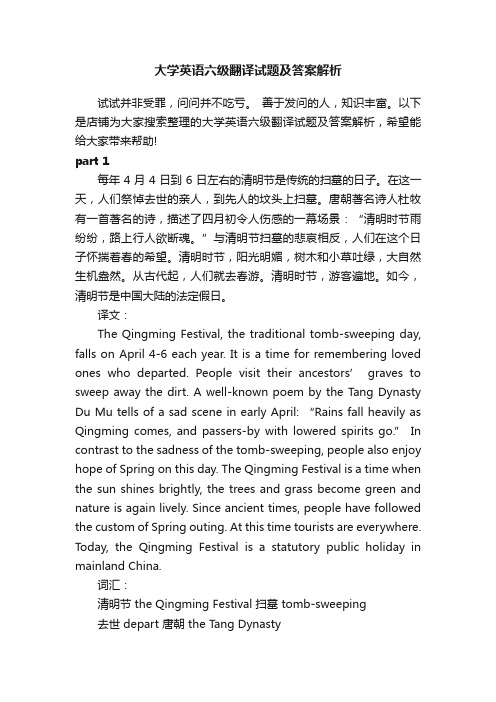 大学英语六级翻译试题及答案解析

试试并非受罪，问问并不吃亏。 善于发问的人，知识丰富。以下是店铺为大家搜索整理的大学英语六级翻译试题及答案解析，希望能给大家带来帮助!

part 1

每年 4 月 4 日到 6 日左右的清明节是传统的扫墓的日子。在这一天，人们祭悼去世的亲人，到先人的坟头上扫墓。唐朝著名诗人杜牧有一首著名的诗，描述了四月初令人伤感的一幕场景：“清明时节雨纷纷，路上行人欲断魂。”与清明节扫墓的悲哀相反，人们在这个日子怀揣着春的希望。清明时节，阳光明媚，树木和小草吐绿，大自然生机盎然。从古代起，人们就去春游。清明时节，游客遍地。如今，清明节是中国大陆的法定假日。

译文：

The Qingming Festival, the traditional tomb-sweeping day, falls on April 4-6 each year. It is a time for remembering loved ones who departed. People visit their ancestors’ graves to sweep away the dirt. A well-known poem by the Tang Dynasty Du Mu tells of a sad scene in early April: “Rains fall heavily as Qingming comes, and passers-by with lowered spirits go.” In contrast to the sadness of the tomb-sweeping, people also enjoy hope of Spring on this day. The Qingming Festival is a time when the sun shines brightly, the trees and grass become green and nature is again lively. Since ancient times, people have followed the custom of Spring outing. At this time tourists are everywhere. Today, the Qingming Festival is a statutory public holiday in mainland China.

词汇：

清明节 the Qingming Festival 扫墓 tomb-sweeping

去世 depart 唐朝 the Tang Dynasty